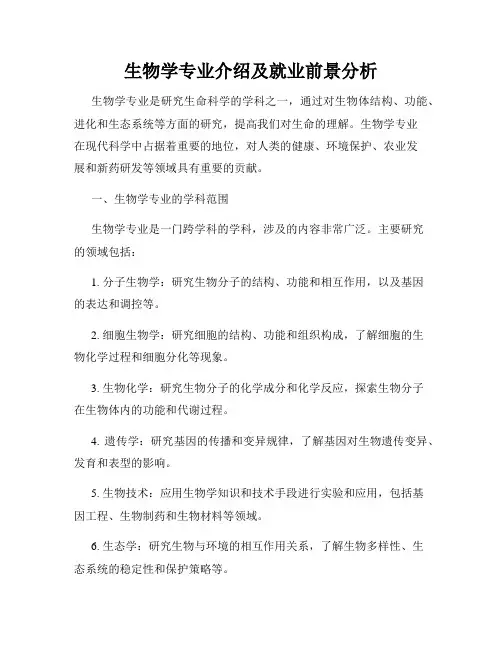 生物学专业介绍及就业前景分析

生物学专业是研究生命科学的学科之一，通过对生物体结构、功能、进化和生态系统等方面的研究，提高我们对生命的理解。生物学专业在现代科学中占据着重要的地位，对人类的健康、环境保护、农业发展和新药研发等领域具有重要的贡献。

一、生物学专业的学科范围

生物学专业是一门跨学科的学科，涉及的内容非常广泛。主要研究的领域包括：

1. 分子生物学：研究生物分子的结构、功能和相互作用，以及基因的表达和调控等。

2. 细胞生物学：研究细胞的结构、功能和组织构成，了解细胞的生物化学过程和细胞分化等现象。

3. 生物化学：研究生物分子的化学成分和化学反应，探索生物分子在生物体内的功能和代谢过程。

4. 遗传学：研究基因的传播和变异规律，了解基因对生物遗传变异、发育和表型的影响。

5. 生物技术：应用生物学知识和技术手段进行实验和应用，包括基因工程、生物制药和生物材料等领域。

6. 生态学：研究生物与环境的相互作用关系，了解生物多样性、生态系统的稳定性和保护策略等。